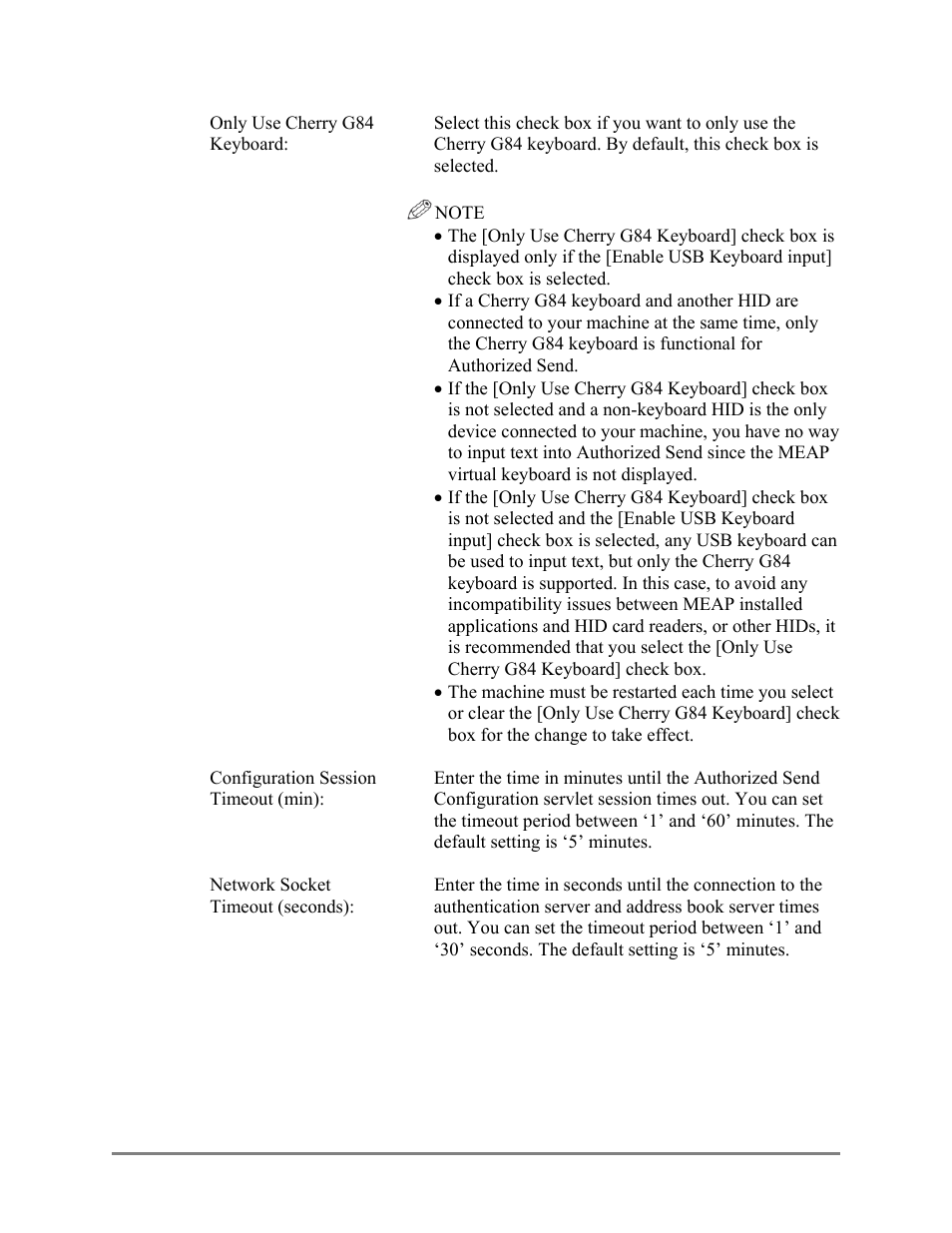 Only Use Cherry G84 Keyboard:

Select this check box if you want to only use the Cherry G84 keyboard. By default, this check box is selected.

NOTE
• The [Only Use Cherry G84 Keyboard] check box is displayed only if the [Enable USB Keyboard input] check box is selected.
• If a Cherry G84 keyboard and another HID are connected to your machine at the same time, only the Cherry G84 keyboard is functional for Authorized Send.
• If the [Only Use Cherry G84 Keyboard] check box is not selected and a non-keyboard HID is the only device connected to your machine, you have no way to input text into Authorized Send since the MEAP virtual keyboard is not displayed.
• If the [Only Use Cherry G84 Keyboard] check box is not selected and the [Enable USB Keyboard input] check box is selected, any USB keyboard can be used to input text, but only the Cherry G84 keyboard is supported. In this case, to avoid any incompatibility issues between MEAP installed applications and HID card readers, or other HIDs, it is recommended that you select the [Only Use Cherry G84 Keyboard] check box.
• The machine must be restarted each time you select or clear the [Only Use Cherry G84 Keyboard] check box for the change to take effect.

Configuration Session Timeout (min):

Enter the time in minutes until the Authorized Send Configuration servlet session times out. You can set the timeout period between ‘1’ and ‘60’ minutes. The default setting is ‘5’ minutes.

Network Socket Timeout (seconds):

Enter the time in seconds until the connection to the authentication server and address book server times out. You can set the timeout period between ‘1’ and ‘30’ seconds. The default setting is ‘5’ minutes.